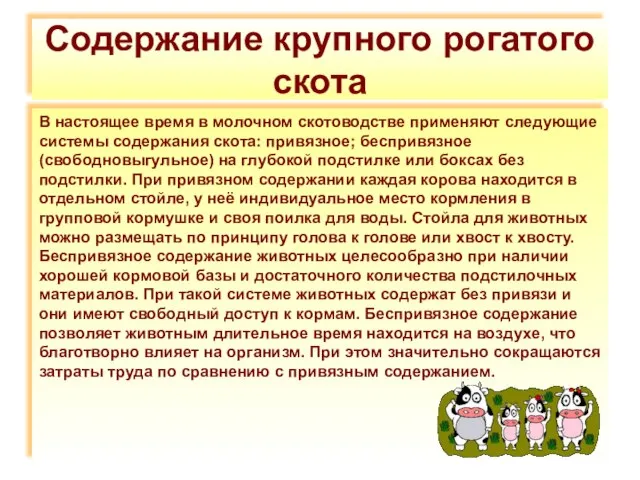 Содержание крупного рогатого скота

В настоящее время в молочном скотоводстве применяют следующие системы содержания скота: привязное; беспривязное (свободновыгульное) на глубокой подстилке или боксах без подстилки. При привязном содержании каждая корова находится в отдельном стойле, у неё индивидуальное место кормления в групповой кормушке и своя поилка для воды. Стойла для животных можно размещать по принципу голова к голове или хвост к хвосту. Беспривязное содержание животных целесообразно при наличии хорошей кормовой базы и достаточного количества подстилочных материалов. При такой системе животных содержат без привязи и они имеют свободный доступ к кормам. Беспривязное содержание позволяет животным длительное время находится на воздухе, что благотворно влияет на организм. При этом значительно сокращаются затраты труда по сравнению с привязным содержанием.